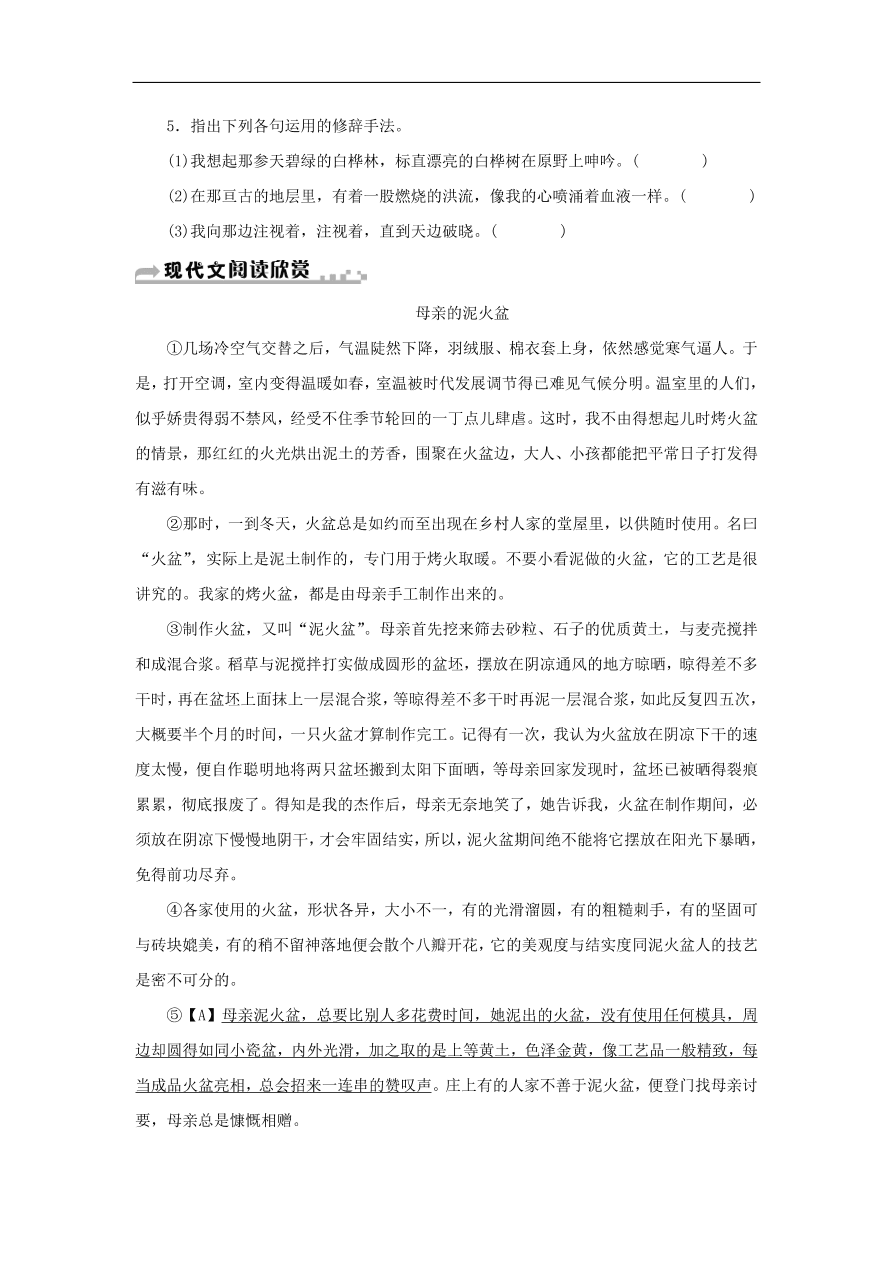 5．指出下列各句运用的修辞手法。

(1)我想起那参天碧绿的白桦林，标直漂亮的白桦树在原野上呻吟。(　　　)

(2)在那亘古的地层里，有着一股燃烧的洪流，像我的心喷涌着血液一样。(　　　)

(3)我向那边注视着，注视着，直到天边破晓。(　　　)

现代文阅读欣赏

母亲的泥火盆

①几场冷空气交替之后，气温陡然下降，羽绒服、棉衣套上身，依然感觉寒气逼人。于是，打开空调，室内变得温暖如春，室温被时代发展调节得已难见气候分明。温室里的人们，似乎娇贵得弱不禁风，经受不住季节轮回的一丁点儿肆虐。这时，我不由得想起儿时烤火盆的情景，那红红的火光烘出泥土的芳香，围聚在火盆边，大人、小孩都能把平常日子打发得有滋有味。

②那时，一到冬天，火盆总是如约而至出现在乡村人家的堂屋里，以供随时使用。名曰“火盆”，实际上是泥土制作的，专门用于烤火取暖。不要小看泥做的火盆，它的工艺是很讲究的。我家的烤火盆，都是由母亲手工制作出来的。

③制作火盆，又叫“泥火盆”。母亲首先挖来筛去砂粒、石子的优质黄土，与麦壳搅拌和成混合浆。稻草与泥搅拌打实做成圆形的盆坯，摆放在阴凉通风的地方晾晒，晾得差不多干时，再在盆坯上面抹上一层混合浆，等晾得差不多干时再泥一层混合浆，如此反复四五次，大概要半个月的时间，一只火盆才算制作完工。记得有一次，我认为火盆放在阴凉下干的速度太慢，便自作聪明地将两只盆坯搬到太阳下面晒，等母亲回家发现时，盆坯已被晒得裂痕累累，彻底报废了。得知是我的杰作后，母亲无奈地笑了，她告诉我，火盆在制作期间，必须放在阴凉下慢慢地阴干，才会牢固结实，所以，泥火盆期间绝不能将它摆放在阳光下暴晒，免得前功尽弃。

④各家使用的火盆，形状各异，大小不一，有的光滑溜圆，有的粗糙刺手，有的坚固可与砖块媲美，有的稍不留神落地便会散个八瓣开花，它的美观度与结实度同泥火盆人的技艺是密不可分的。

⑤【A】母亲泥火盆，总要比别人多花费时间，她泥出的火盆，没有使用任何模具，周边却圆得如同小瓷盆，内外光滑，加之取的是上等黄土，色泽金黄，像工艺品一般精致，每当成品火盆亮相，总会招来一连串的赞叹声。庄上有的人家不善于泥火盆，便登门找母亲讨要，母亲总是慷慨相赠。